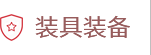 装具装备